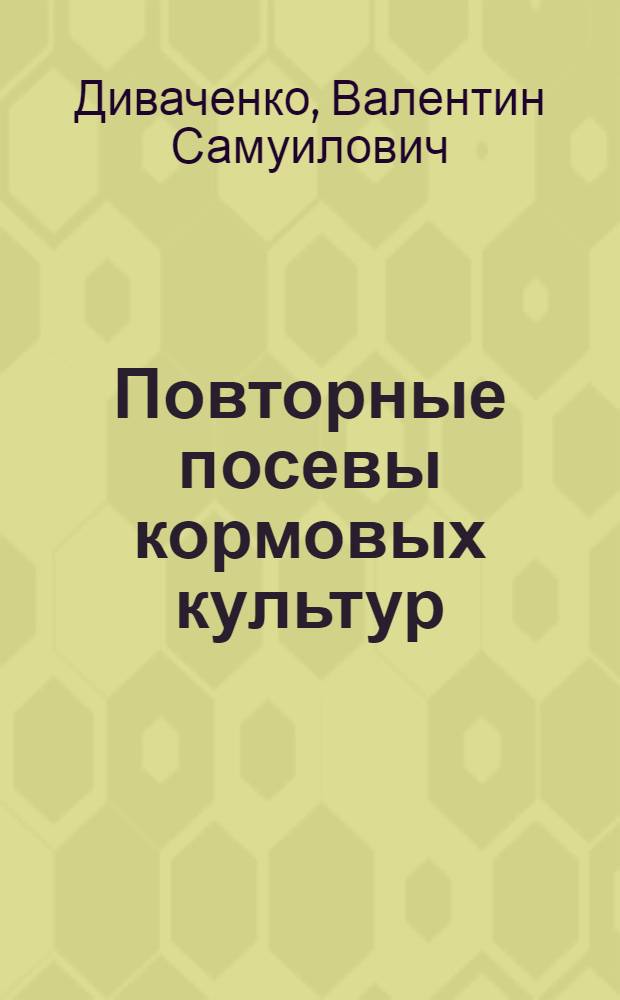 Диваченко, Валентин Самуилович

Повторные посевы кормовых культур